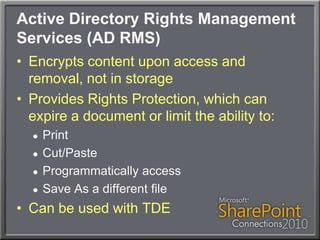 Active Directory Rights Management Services (AD RMS)

• Encrypts content upon access and removal, not in storage
• Provides Rights Protection, which can expire a document or limit the ability to:
  • Print
  • Cut/Paste
  • Programmatically access
  • Save As a different file
• Can be used with TDE

Microsoft® SharePoint Connections 2010